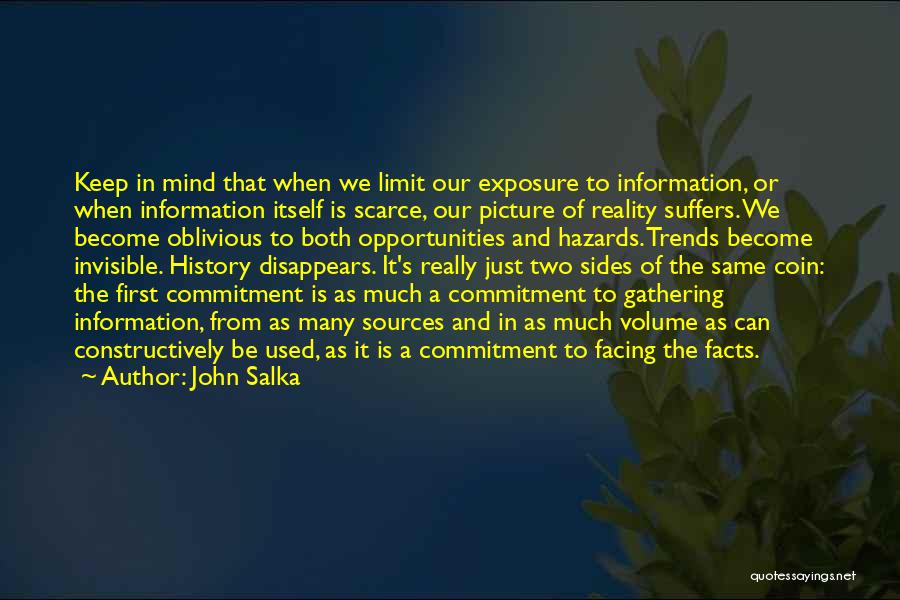 Keep in mind that when we limit our exposure to information, or when information itself is scarce, our picture of reality suffers. We become oblivious to both opportunities and hazards. Trends become invisible. History disappears. It's really just two sides of the same coin: the first commitment is as much a commitment to gathering information, from as many sources and in as much volume as can constructively be used, as it is a commitment to facing the facts.

~ Author: John Salka

quotessayings.net